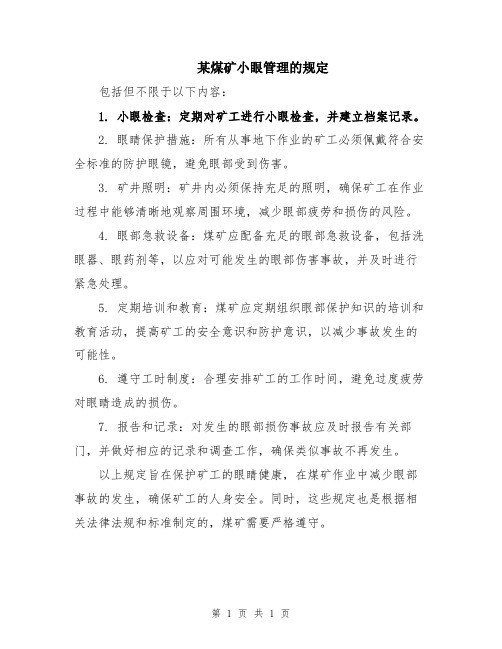 某煤矿小眼管理的规定

包括但不限于以下内容：

1. 小眼检查：定期对矿工进行小眼检查，并建立档案记录。

2. 眼睛保护措施：所有从事地下作业的矿工必须佩戴符合安全标准的防护眼镜，避免眼部受到伤害。

3. 矿井照明：矿井内必须保持充足的照明，确保矿工在作业过程中能够清晰地观察周围环境，减少眼部疲劳和损伤的风险。

4. 眼部急救设备：煤矿应配备充足的眼部急救设备，包括洗眼器、眼药剂等，以应对可能发生的眼部伤害事故，并及时进行紧急处理。

5. 定期培训和教育：煤矿应定期组织眼部保护知识的培训和教育活动，提高矿工的安全意识和防护意识，以减少事故发生的可能性。

6. 遵守工时制度：合理安排矿工的工作时间，避免过度疲劳对眼睛造成的损伤。

7. 报告和记录：对发生的眼部损伤事故应及时报告有关部门，并做好相应的记录和调查工作，确保类似事故不再发生。

以上规定旨在保护矿工的眼睛健康，在煤矿作业中减少眼部事故的发生，确保矿工的人身安全。同时，这些规定也是根据相关法律法规和标准制定的，煤矿需要严格遵守。

第 1 页 共 1 页